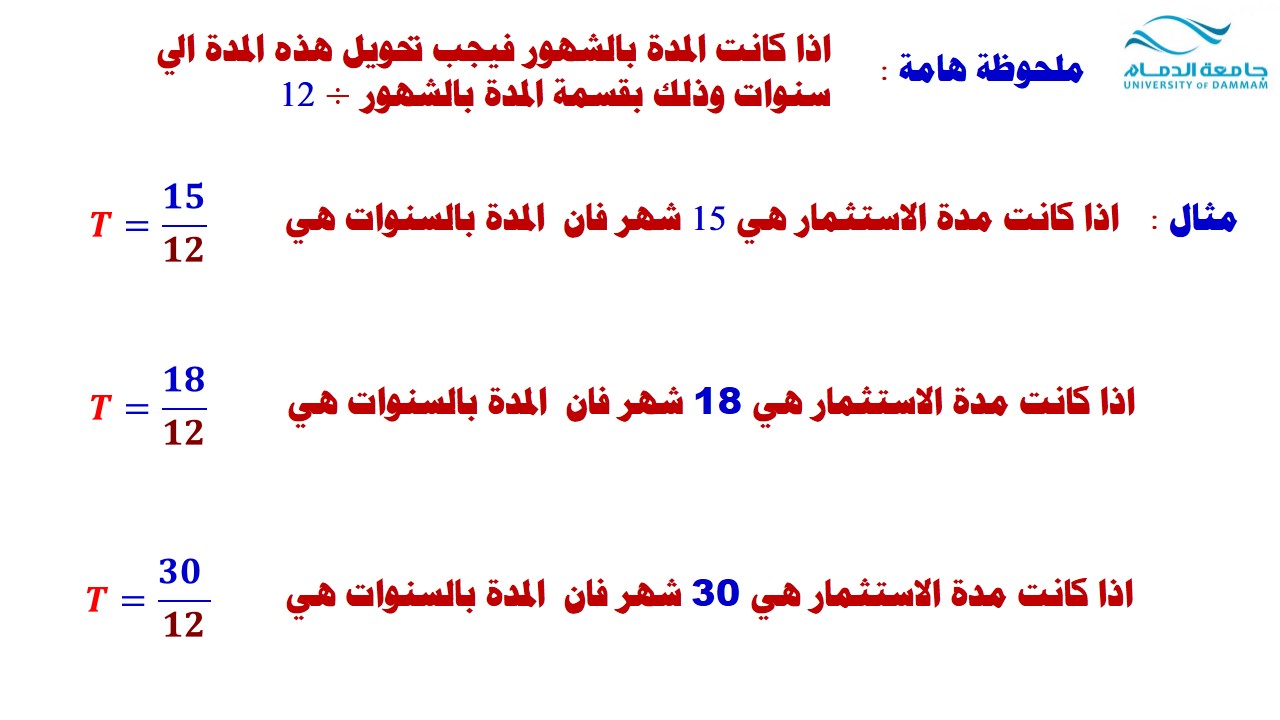 جامعة الدمام
UNIVERSITY OF DAMMAM

ملحوظة هامة : اذا كانت المدة بالشهور فيجب تحويل هذه المدة الي سنوات وذلك بقسمة المدة بالشهور ÷ 12

مثال : اذا كانت مدة الاستثمار هي 15 شهر فان المدة بالسنوات هي $T = \frac{15}{12}$

اذا كانت مدة الاستثمار هي 18 شهر فان المدة بالسنوات هي $T = \frac{18}{12}$

اذا كانت مدة الاستثمار هي 30 شهر فان المدة بالسنوات هي $T = \frac{30}{12}$